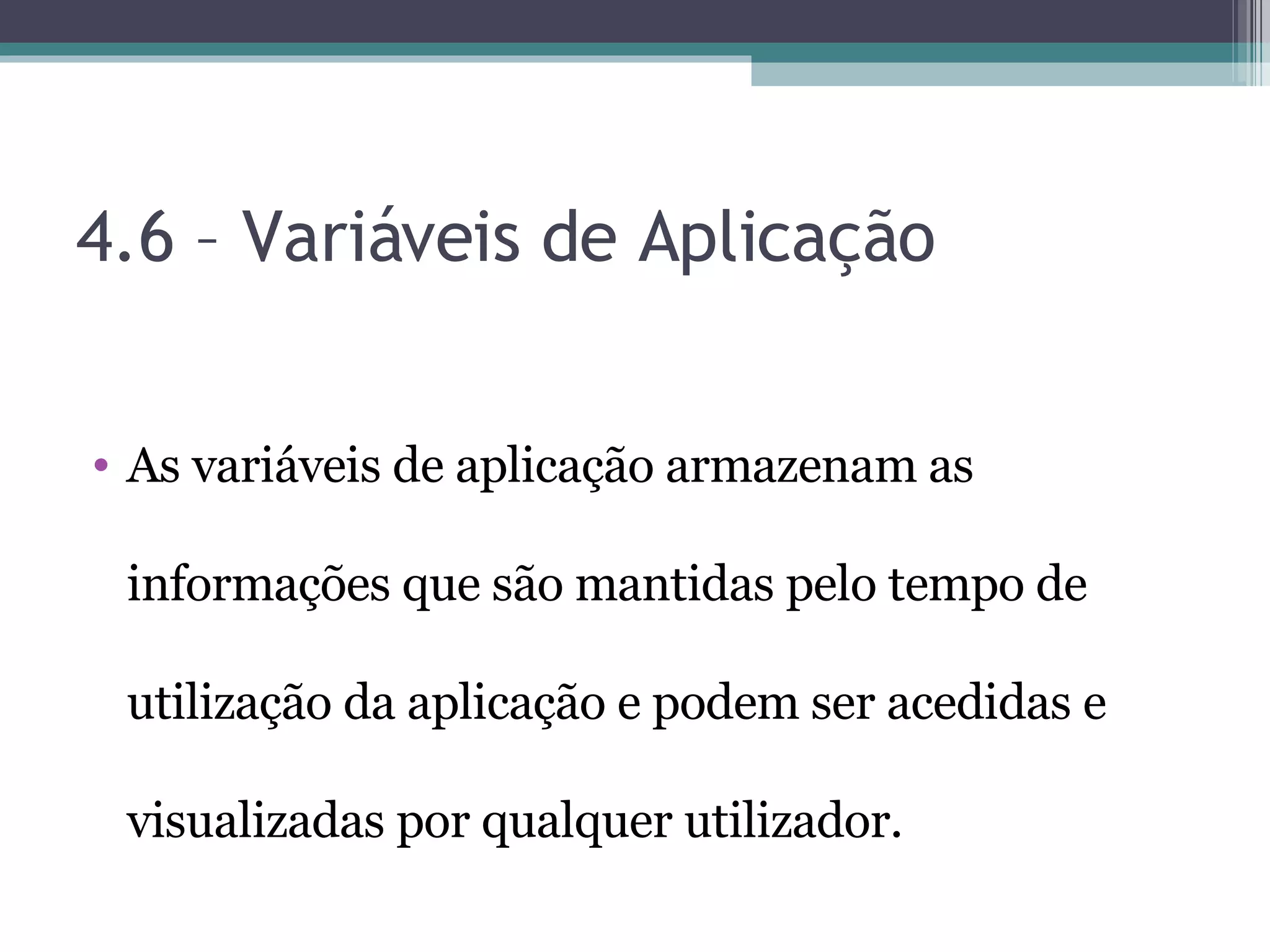 4.6 – Variáveis de Aplicação

• As variáveis de aplicação armazenam as informações que são mantidas pelo tempo de utilização da aplicação e podem ser acedidas e visualizadas por qualquer utilizador.